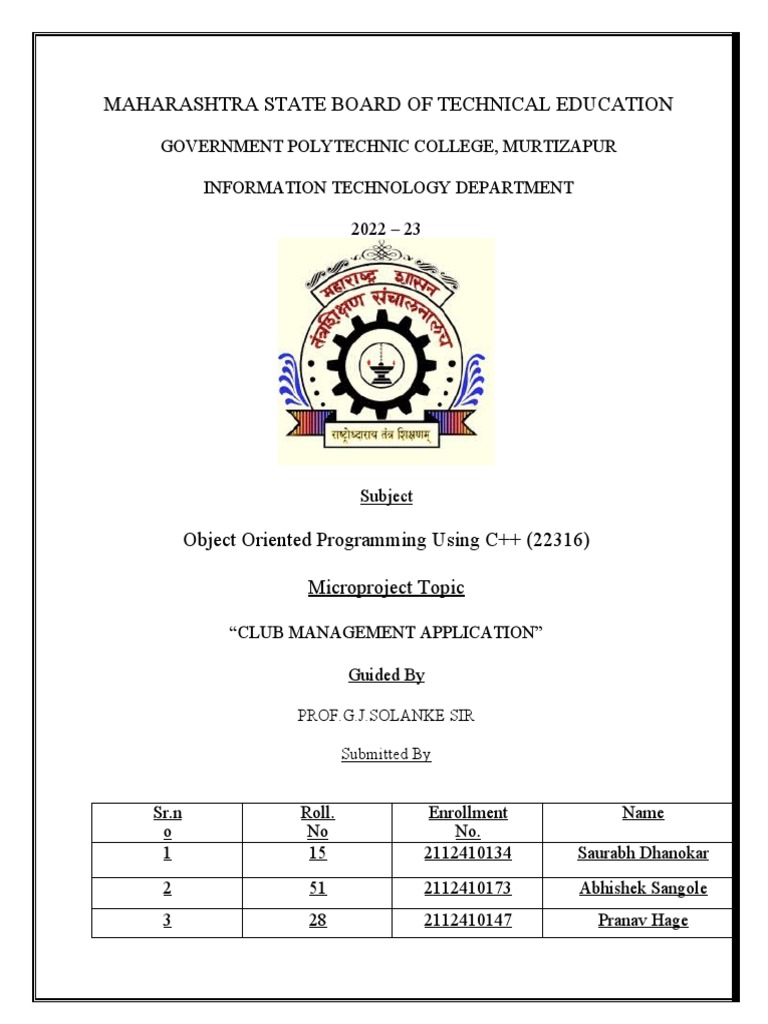 MAHARASHTRA STATE BOARD OF TECHNICAL EDUCATION

GOVERNMENT POLYTECHNIC COLLEGE, MURTIZAPUR

INFORMATION TECHNOLOGY DEPARTMENT

2022 – 23

महाराष्ट्र शासन
तंत्रशिक्षण संचालनालय
राष्ट्रोध्दाराय तंत्र शिक्षणम्

Subject

Object Oriented Programming Using C++ (22316)

Microproject Topic

“CLUB MANAGEMENT APPLICATION”

Guided By

PROF.G.J.SOLANKE SIR

Submitted By

| Sr.no | Roll. No | Enrollment No. | Name |
|---|---|---|---|
| 1 | 15 | 2112410134 | Saurabh Dhanokar |
| 2 | 51 | 2112410173 | Abhishek Sangole |
| 3 | 28 | 2112410147 | Pranav Hage |